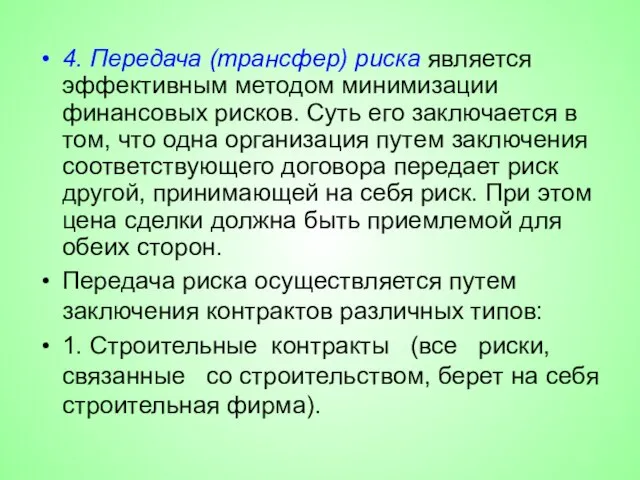 • 4. Передача (трансфер) риска является эффективным методом минимизации финансовых рисков. Суть его заключается в том, что одна организация путем заключения соответствующего договора передает риск другой, принимающей на себя риск. При этом цена сделки должна быть приемлемой для обеих сторон.

• Передача риска осуществляется путем заключения контрактов различных типов:

• 1. Строительные контракты (все риски, связанные со строительством, берет на себя строительная фирма).